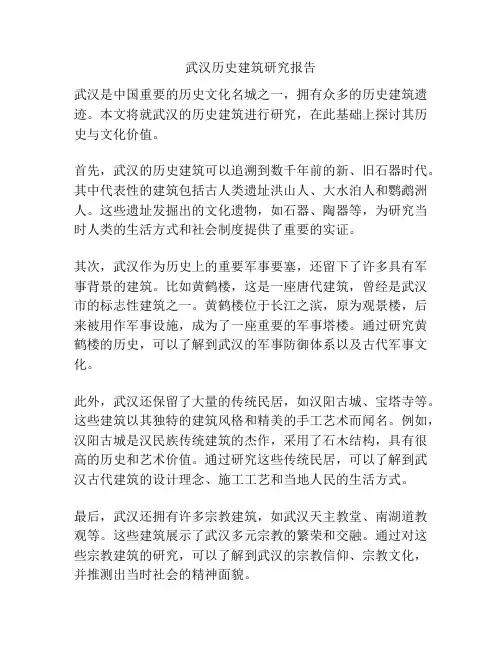 武汉历史建筑研究报告

武汉是中国重要的历史文化名城之一，拥有众多的历史建筑遗迹。本文将就武汉的历史建筑进行研究，在此基础上探讨其历史与文化价值。

首先，武汉的历史建筑可以追溯到数千年前的新、旧石器时代。其中代表性的建筑包括古人类遗址洪山人、大水泊人和鹦鹉洲人。这些遗址发掘出的文化遗物，如石器、陶器等，为研究当时人类的生活方式和社会制度提供了重要的实证。

其次，武汉作为历史上的重要军事要塞，还留下了许多具有军事背景的建筑。比如黄鹤楼，这是一座唐代建筑，曾经是武汉市的标志性建筑之一。黄鹤楼位于长江之滨，原为观景楼，后来被用作军事设施，成为了一座重要的军事塔楼。通过研究黄鹤楼的历史，可以了解到武汉的军事防御体系以及古代军事文化。

此外，武汉还保留了大量的传统民居，如汉阳古城、宝塔寺等。这些建筑以其独特的建筑风格和精美的手工艺术而闻名。例如，汉阳古城是汉民族传统建筑的杰作，采用了石木结构，具有很高的历史和艺术价值。通过研究这些传统民居，可以了解到武汉古代建筑的设计理念、施工工艺和当地人民的生活方式。

最后，武汉还拥有许多宗教建筑，如武汉天主教堂、南湖道教观等。这些建筑展示了武汉多元宗教的繁荣和交融。通过对这些宗教建筑的研究，可以了解到武汉的宗教信仰、宗教文化，并推测出当时社会的精神面貌。